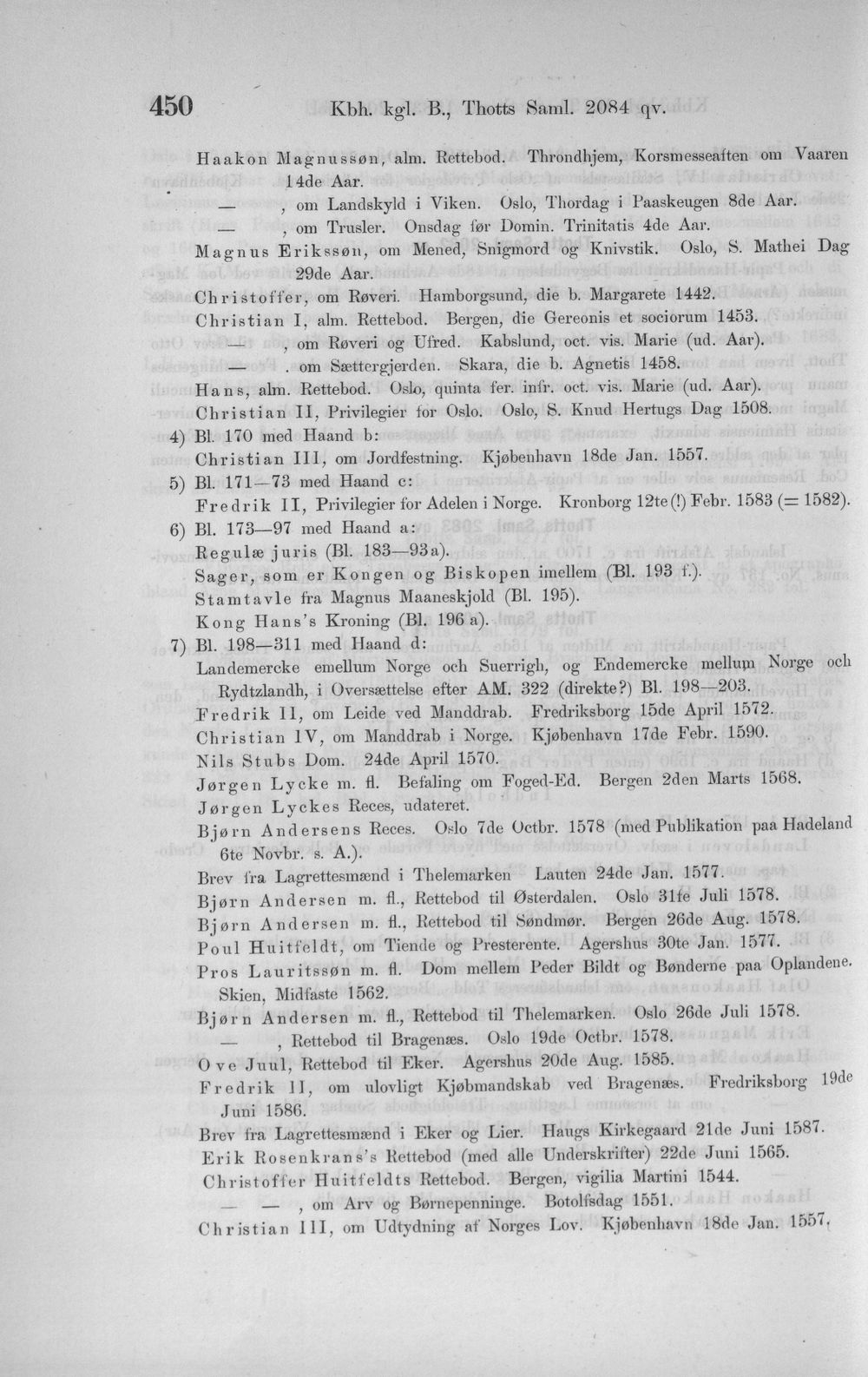 450 Kbh. kgl. B., Thotts Saml. 2084 qv.

Haakon Magnussøn, alm. Rettebod. Throndhjem, Korsmesseaften om Vaaren 14de Aar.

— , om Landskyld i Viken. Oslo, Thordag i Paaskeugen 8de Aar.

— , om Trusler. Onsdag før Domin. Trinitatis 4de Aar.

Magnus Erikssøn, om Mened, Snigmord og Knivstik. Oslo, S. Mathei Dag 29de Aar.

Christoffer, om Røveri. Hamborgsund, die b. Margarete 1442.

Christian I, alm. Rettebod. Bergen, die Gereonis et sociorum 1453.

— , om Røveri og Ufred. Kabslund, oct. vis. Marie (ud. Aar).

— . om Sættergjerden. Skara, die b. Agnetis 1458.

Hans, alm. Rettebod. Oslo, quinta fer. infr. oct. vis. Marie (ud. Aar).

Christian II, Privilegier for Oslo. Oslo, S. Knud Hertugs Dag 1508.

4) Bl. 170 med Haand b:

Christian III, om Jordfestning. Kjøbenhavn 18de Jan. 1557.

5) Bl. 171—73 med Haand c:

Fredrik II, Privilegier for Adelen i Norge. Kronborg 12te(!) Febr. 1583 (= 1582).

6) Bl. 173—97 med Haand a:

Regulæ juris (Bl. 183—93a).

Sager, som er Kongen og Biskopen imellem (Bl. 193 f.).

Stamtavle fra Magnus Maaneskjold (Bl. 195).

Kong Hans's Kroning (Bl. 196 a).

7) Bl. 198—311 med Haand d:

Landemercke emellum Norge och Suerrigh, og Endemercke mellum Norge och Rydtzlandh, i Oversættelse efter AM. 322 (direkte?) Bl. 198—203.

Fredrik II, om Leide ved Manddrab. Fredriksborg 15de April 1572.

Christian IV, om Manddrab i Norge. Kjøbenhavn 17de Febr. 1590.

Nils Stubs Dom. 24de April 1570.

Jørgen Lycke m. fl. Befaling om Foged-Ed. Bergen 2den Marts 1568.

Jørgen Lyckes Reces, udateret.

Bjørn Andersens Reces. Oslo 7de Octbr. 1578 (med Publikation paa Hadeland 6te Novbr. s. A.).

Brev fra Lagrettesmænd i Thelemarken Lauten 24de Jan. 1577.

Bjørn Andersen m. fl., Rettebod til Østerdalen. Oslo 31te Juli 1578.

Bjørn Andersen m. fl., Rettebod til Søndmør. Bergen 26de Aug. 1578.

Poul Huitfeldt, om Tiende og Presterente. Agershus 30te Jan. 1577.

Pros Lauritssøn m. fl. Dom mellem Peder Bildt og Bønderne paa Oplandene. Skien, Midfaste 1562.

Bjørn Andersen m. fl., Rettebod til Thelemarken. Oslo 26de Juli 1578.

— , Rettebod til Bragenæs. Oslo 19de Octbr. 1578.

Ove Juul, Rettebod til Eker. Agershus 20de Aug. 1585.

Fredrik II, om ulovligt Kjøbmandskab ved Bragenæs. Fredriksborg 19de Juni 1586.

Brev fra Lagrettesmænd i Eker og Lier. Haugs Kirkegaard 21de Juni 1587.

Erik Rosenkrans's Rettebod (med alle Underskrifter) 22de Juni 1565.

Christoffer Huitfeldts Rettebod. Bergen, vigilia Martini 1544.

— — , om Arv og Børnepenninge. Botolfsdag 1551.

Christian III, om Udtydning af Norges Lov. Kjøbenhavn 18de Jan. 1557.